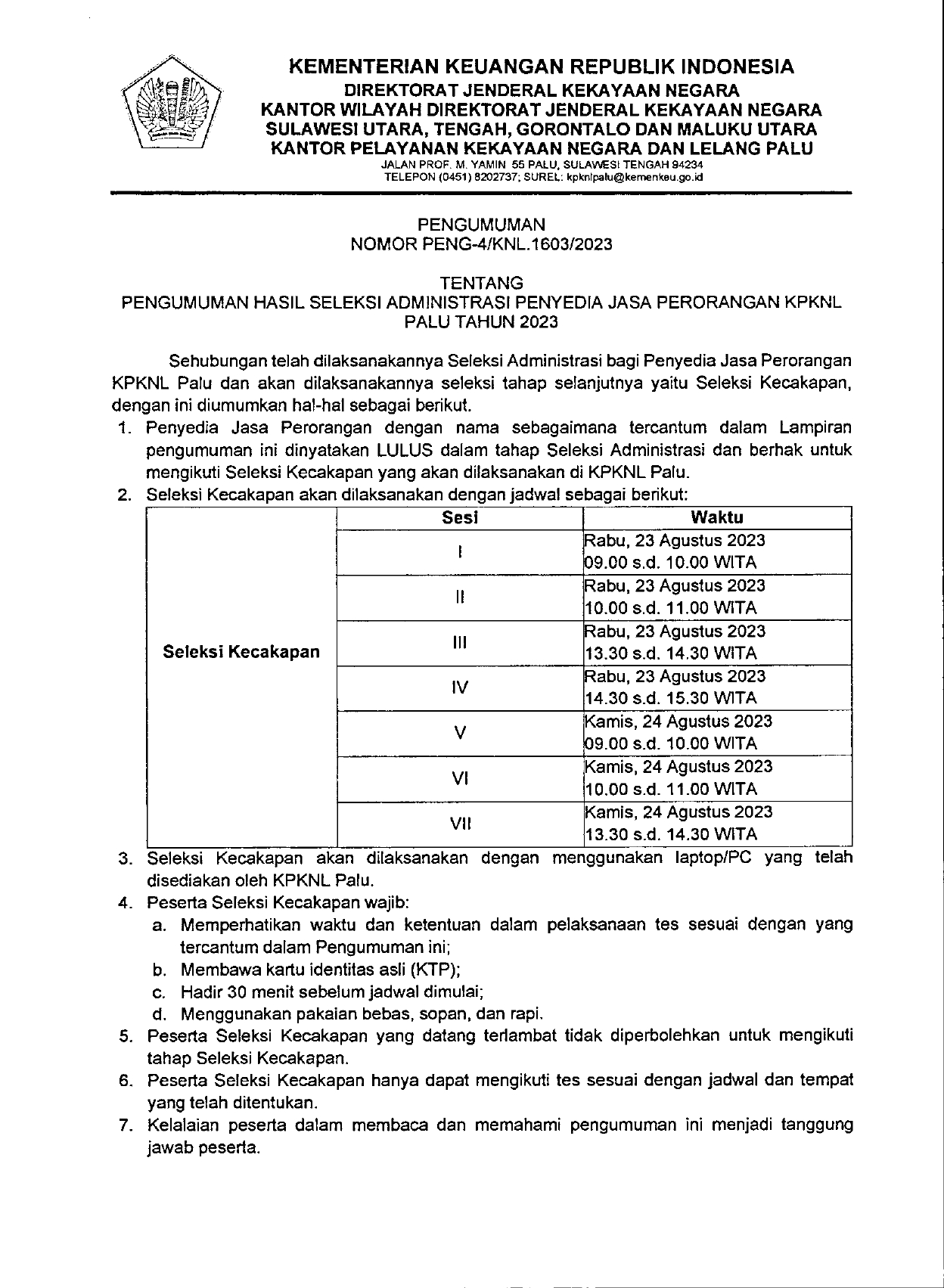 KEMENTERIAN KEUANGAN REPUBLIK INDONESIA
DIREKTORAT JENDERAL KEKAYAAN NEGARA
KANTOR WILAYAH DIREKTORAT JENDERAL KEKAYAAN NEGARA
SULAWESI UTARA, TENGAH, GORONTALO DAN MALUKU UTARA
KANTOR PELAYANAN KEKAYAAN NEGARA DAN LELANG PALU
JALAN PROF. M. YAMIN 55 PALU, SULAWESI TENGAH 94234
TELEPON (0451) 8202737; SUREL: kpknlpalu@kemenkeu.go.id

PENGUMUMAN
NOMOR PENG-4/KNL.1603/2023

TENTANG
PENGUMUMAN HASIL SELEKSI ADMINISTRASI PENYEDIA JASA PERORANGAN KPKNL PALU TAHUN 2023

Sehubungan telah dilaksanakannya Seleksi Administrasi bagi Penyedia Jasa Perorangan KPKNL Palu dan akan dilaksanakannya seleksi tahap selanjutnya yaitu Seleksi Kecakapan, dengan ini diumumkan hal-hal sebagai berikut.

1. Penyedia Jasa Perorangan dengan nama sebagaimana tercantum dalam Lampiran pengumuman ini dinyatakan LULUS dalam tahap Seleksi Administrasi dan berhak untuk mengikuti Seleksi Kecakapan yang akan dilaksanakan di KPKNL Palu.
2. Seleksi Kecakapan akan dilaksanakan dengan jadwal sebagai berikut:

| | Sesi | Waktu |
|---|---|---|
| Seleksi Kecakapan | I | Rabu, 23 Agustus 2023 09.00 s.d. 10.00 WITA |
| | II | Rabu, 23 Agustus 2023 10.00 s.d. 11.00 WITA |
| | III | Rabu, 23 Agustus 2023 13.30 s.d. 14.30 WITA |
| | IV | Rabu, 23 Agustus 2023 14.30 s.d. 15.30 WITA |
| | V | Kamis, 24 Agustus 2023 09.00 s.d. 10.00 WITA |
| | VI | Kamis, 24 Agustus 2023 10.00 s.d. 11.00 WITA |
| | VII | Kamis, 24 Agustus 2023 13.30 s.d. 14.30 WITA |

3. Seleksi Kecakapan akan dilaksanakan dengan menggunakan laptop/PC yang telah disediakan oleh KPKNL Palu.
4. Peserta Seleksi Kecakapan wajib:
a. Memperhatikan waktu dan ketentuan dalam pelaksanaan tes sesuai dengan yang tercantum dalam Pengumuman ini;
b. Membawa kartu identitas asli (KTP);
c. Hadir 30 menit sebelum jadwal dimulai;
d. Menggunakan pakaian bebas, sopan, dan rapi.
5. Peserta Seleksi Kecakapan yang datang terlambat tidak diperbolehkan untuk mengikuti tahap Seleksi Kecakapan.
6. Peserta Seleksi Kecakapan hanya dapat mengikuti tes sesuai dengan jadwal dan tempat yang telah ditentukan.
7. Kelalaian peserta dalam membaca dan memahami pengumuman ini menjadi tanggung jawab peserta.